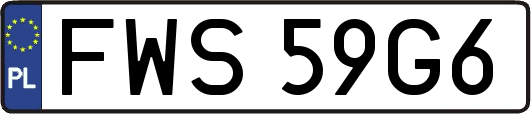 PL
FWS 59G6